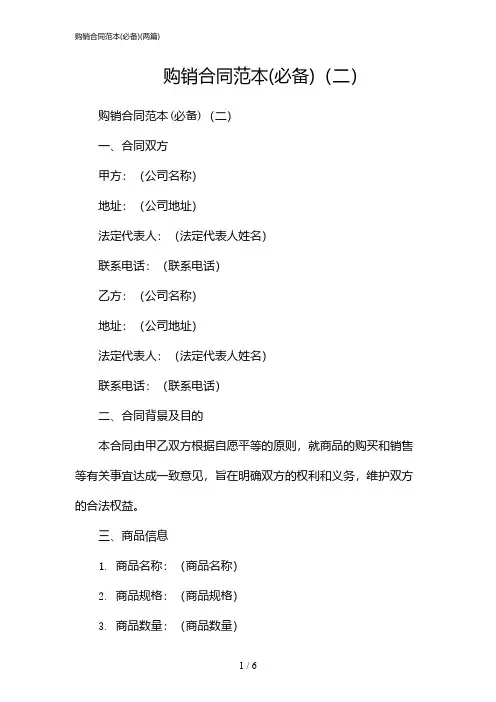 购销合同范本(必备)(两篇)

购销合同范本(必备)（二）

购销合同范本(必备)（二）

一、合同双方

甲方：（公司名称）

地址：（公司地址）

法定代表人：（法定代表人姓名）

联系电话：（联系电话）

乙方：（公司名称）

地址：（公司地址）

法定代表人：（法定代表人姓名）

联系电话：（联系电话）

二、合同背景及目的

本合同由甲乙双方根据自愿平等的原则，就商品的购买和销售等有关事宜达成一致意见，旨在明确双方的权利和义务，维护双方的合法权益。

三、商品信息

1. 商品名称：（商品名称）

2. 商品规格：（商品规格）

3. 商品数量：（商品数量）

1 / 6